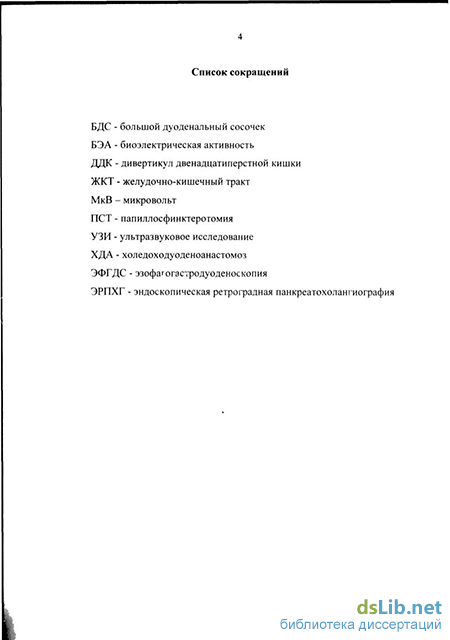 4

Список сокращений

БДС - большой дуоденальный сосочек

БЭА - биоэлектрическая активность

ДДК - дивертикул двенадцатиперстной кишки

ЖКТ - желудочно-кишечный тракт

МкВ – микровольт

ПСТ - папиллосфинктеротомия

УЗИ - ультразвуковое исследование

ХДА - холедоходуоденоанастомоз

ЭФГДС - эзофагогастродуоденоскопия

ЭРПХГ - эндоскопическая ретроградная панкреатохолангиография

dsLib.net
библиотека диссертаций